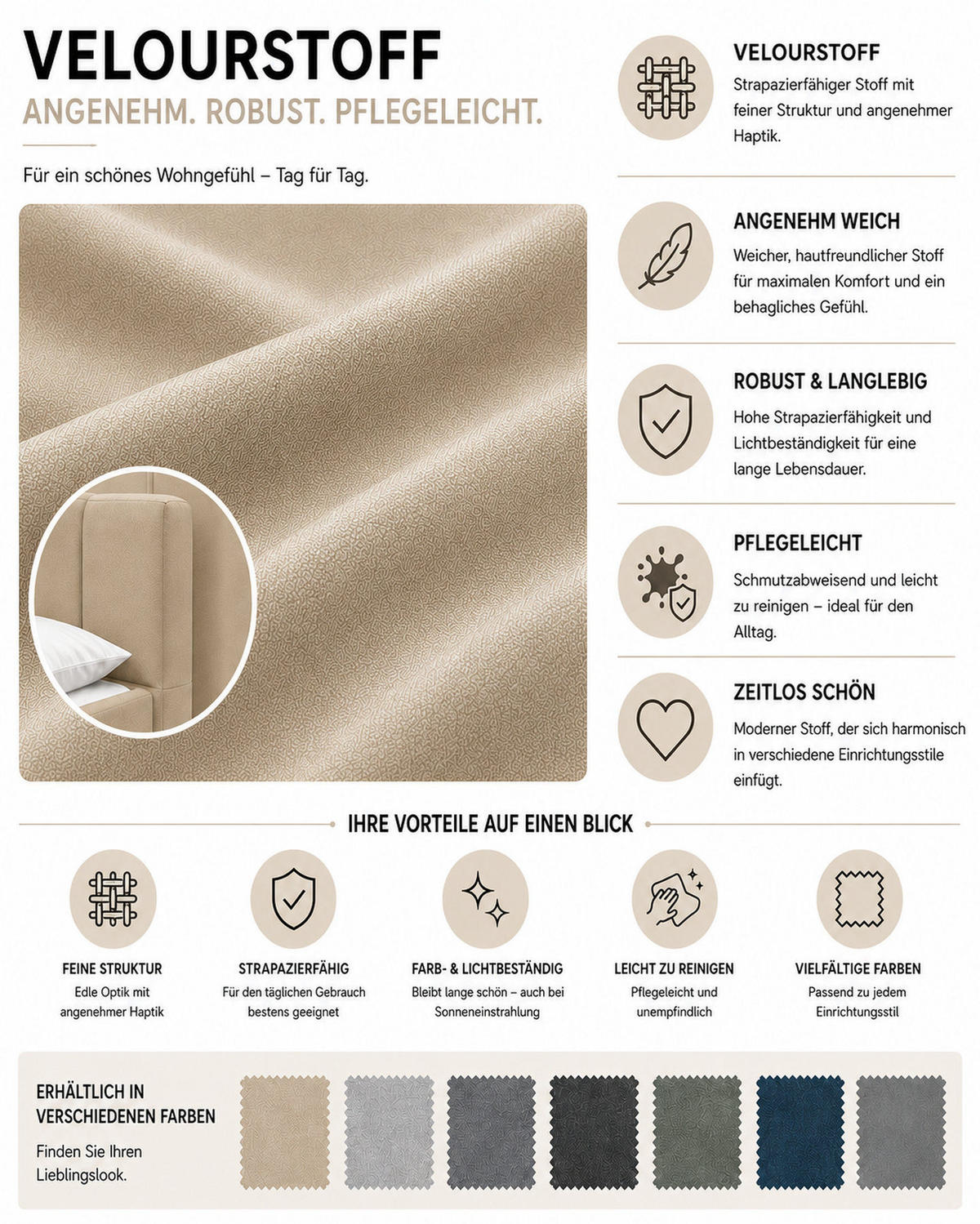 VELOURSTOFF
ANGENEHM. ROBUST. PFLEGELEICHT.

Für ein schönes Wohngefühl – Tag für Tag.

VELOURSTOFF
Strapazierfähiger Stoff mit feiner Struktur und angenehmer Haptik.

ANGENEHM WEICH
Weicher, hautfreundlicher Stoff für maximalen Komfort und ein behagliches Gefühl.

ROBUST & LANGLEBIG
Hohe Strapazierfähigkeit und Lichtbeständigkeit für eine lange Lebensdauer.

PFLEGELEICHT
Schmutzabweisend und leicht zu reinigen – ideal für den Alltag.

ZEITLOS SCHÖN
Moderner Stoff, der sich harmonisch in verschiedene Einrichtungsstile einfügt.

IHRE VORTEILE AUF EINEN BLICK

FEINE STRUKTUR
Edle Optik mit angenehmer Haptik

STRAPAZIERFÄHIG
Für den täglichen Gebrauch bestens geeignet

FARB- & LICHTBESTÄNDIG
Bleibt lange schön – auch bei Sonneneinstrahlung

LEICHT ZU REINIGEN
Pflegeleicht und unempfindlich

VIELFÄLTIGE FARBEN
Passend zu jedem Einrichtungsstil

ERHÄLTLICH IN VERSCHIEDENEN FARBEN
Finden Sie Ihren Lieblingslook.